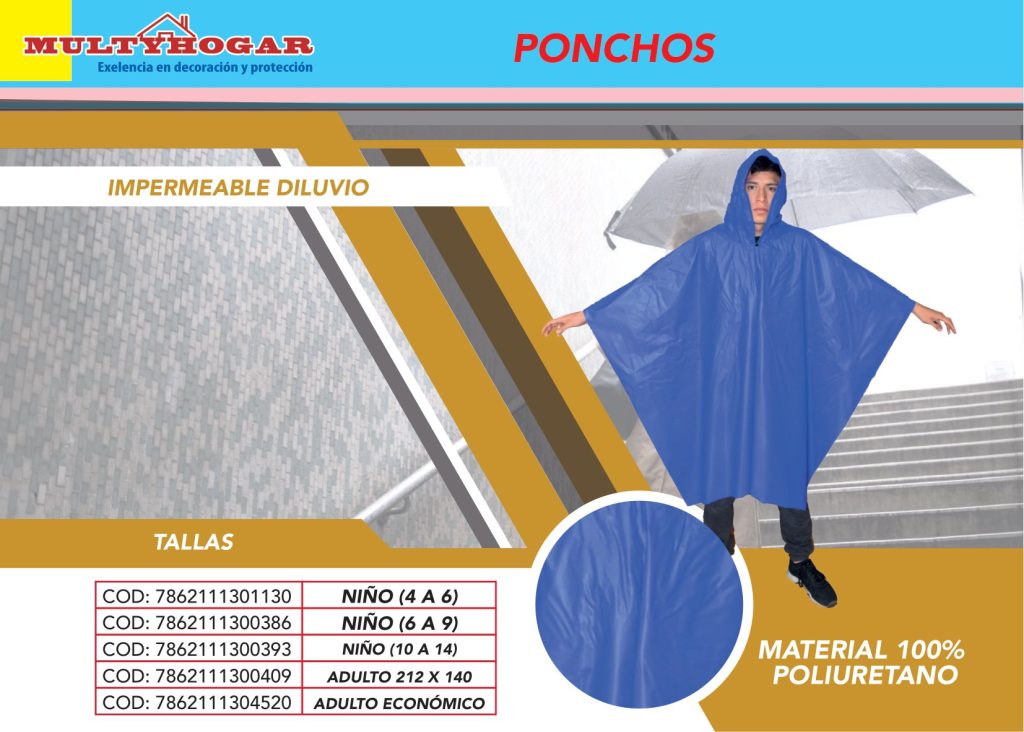 MULTYHOGAR
Exelencia en decoración y protección

PONCHOS

IMPERMEABLE DILUVIO

TALLAS

| COD: 7862111301130 | NIÑO (4 A 6) |
|---|---|
| COD: 7862111300386 | NIÑO (6 A 9) |
| COD: 7862111300393 | NIÑO (10 A 14) |
| COD: 7862111300409 | ADULTO 212 X 140 |
| COD: 7862111304520 | ADULTO ECONÓMICO |

MATERIAL 100% POLIURETANO